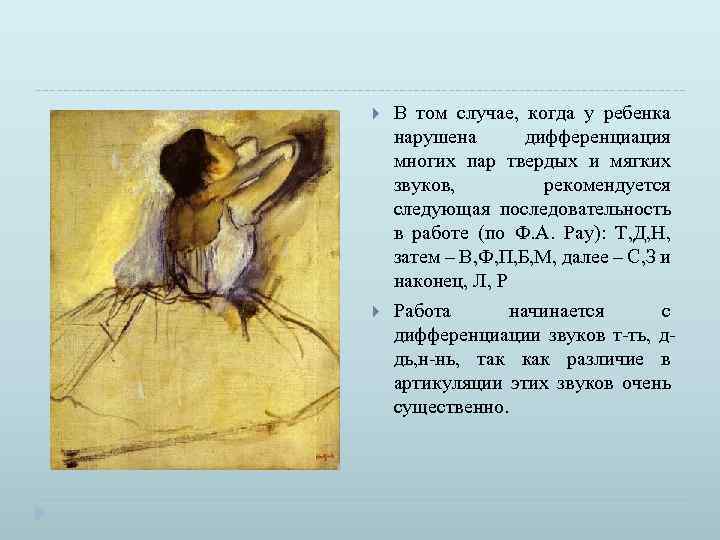 В том случае, когда у ребенка нарушена дифференциация многих пар твердых и мягких звуков, рекомендуется следующая последовательность в работе (по Ф.А. Рау): Т,Д,Н, затем – В,Ф,П,Б,М, далее – С,З и наконец, Л, Р

Работа начинается с дифференциации звуков т-ть, д-дь,н-нь, так как различие в артикуляции этих звуков очень существенно.